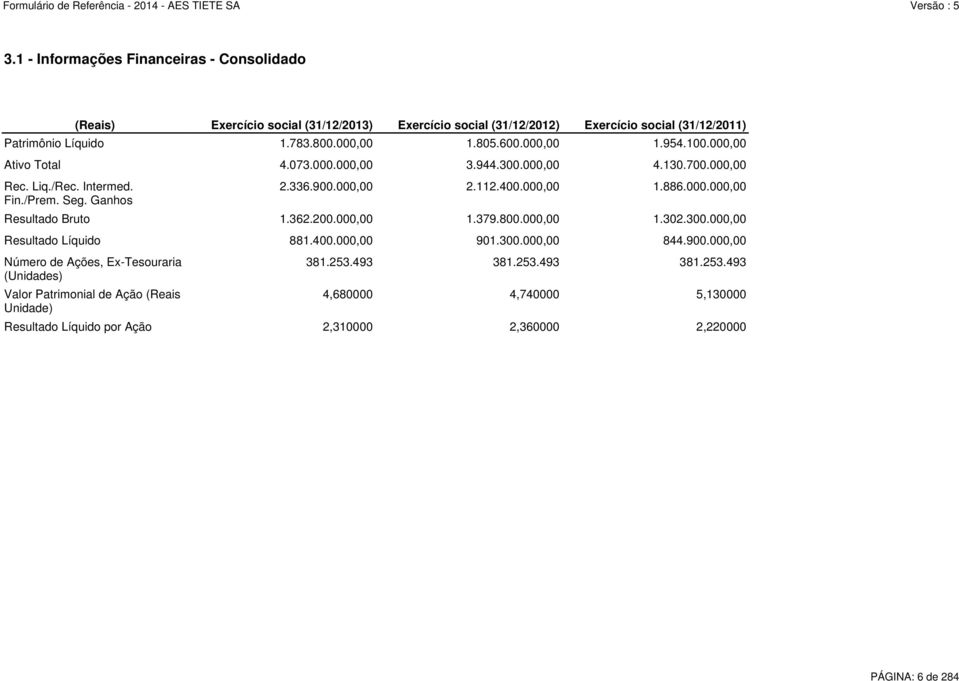 Formulário de Referência - 2014 - AES TIETE SA

Versão : 5

3.1 - Informações Financeiras - Consolidado

| (Reais) | Exercício social (31/12/2013) | Exercício social (31/12/2012) | Exercício social (31/12/2011) |
|---|---|---|---|
| Patrimônio Líquido | 1.783.800.000,00 | 1.805.600.000,00 | 1.954.100.000,00 |
| Ativo Total | 4.073.000.000,00 | 3.944.300.000,00 | 4.130.700.000,00 |
| Rec. Liq./Rec. Intermed. Fin./Prem. Seg. Ganhos | 2.336.900.000,00 | 2.112.400.000,00 | 1.886.000.000,00 |
| Resultado Bruto | 1.362.200.000,00 | 1.379.800.000,00 | 1.302.300.000,00 |
| Resultado Líquido | 881.400.000,00 | 901.300.000,00 | 844.900.000,00 |
| Número de Ações, Ex-Tesouraria (Unidades) | 381.253.493 | 381.253.493 | 381.253.493 |
| Valor Patrimonial de Ação (Reais Unidade) | 4,680000 | 4,740000 | 5,130000 |
| Resultado Líquido por Ação | 2,310000 | 2,360000 | 2,220000 |

PÁGINA: 6 de 284